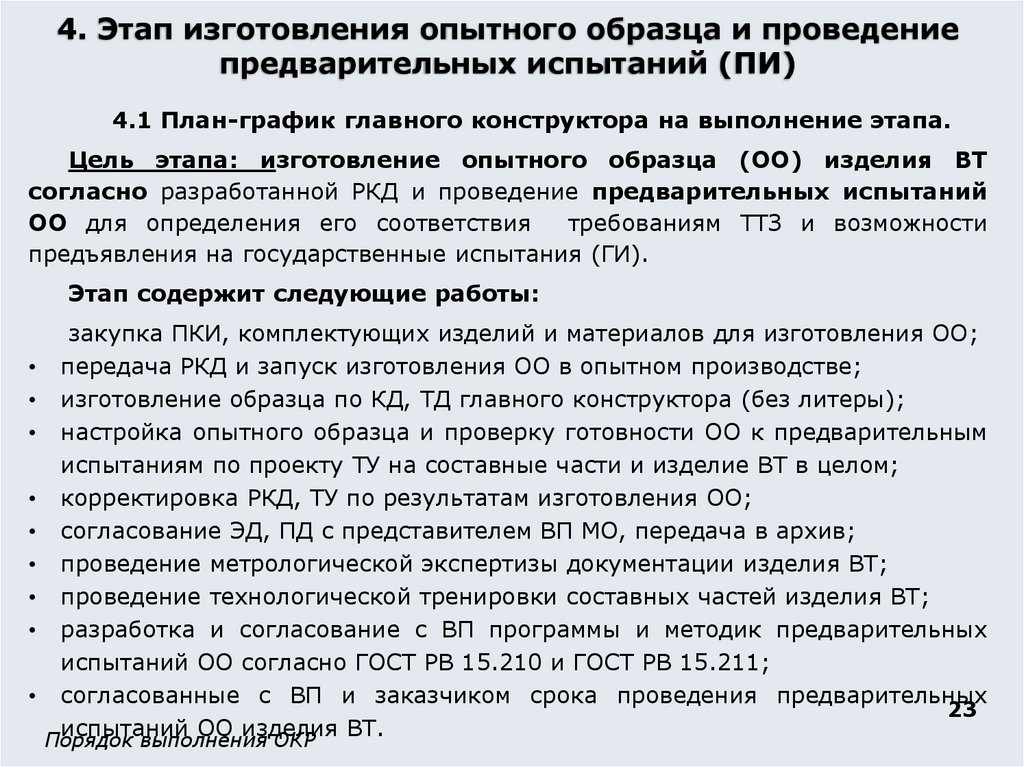 4. Этап изготовления опытного образца и проведение предварительных испытаний (ПИ)

4.1 План-график главного конструктора на выполнение этапа.

Цель этапа: изготовление опытного образца (ОО) изделия ВТ согласно разработанной РКД и проведение предварительных испытаний ОО для определения его соответствия требованиям ТТЗ и возможности предъявления на государственные испытания (ГИ).

Этап содержит следующие работы:

закупка ПКИ, комплектующих изделий и материалов для изготовления ОО;
• передача РКД и запуск изготовления ОО в опытном производстве;
• изготовление образца по КД, ТД главного конструктора (без литеры);
• настройка опытного образца и проверку готовности ОО к предварительным испытаниям по проекту ТУ на составные части и изделие ВТ в целом;
• корректировка РКД, ТУ по результатам изготовления ОО;
• согласование ЭД, ПД с представителем ВП МО, передача в архив;
• проведение метрологической экспертизы документации изделия ВТ;
• проведение технологической тренировки составных частей изделия ВТ;
• разработка и согласование с ВП программы и методик предварительных испытаний ОО согласно ГОСТ РВ 15.210 и ГОСТ РВ 15.211;
• согласованные с ВП и заказчиком срока проведения предварительных испытаний ОО изделия ВТ.

23

Порядок выполнения ОКР